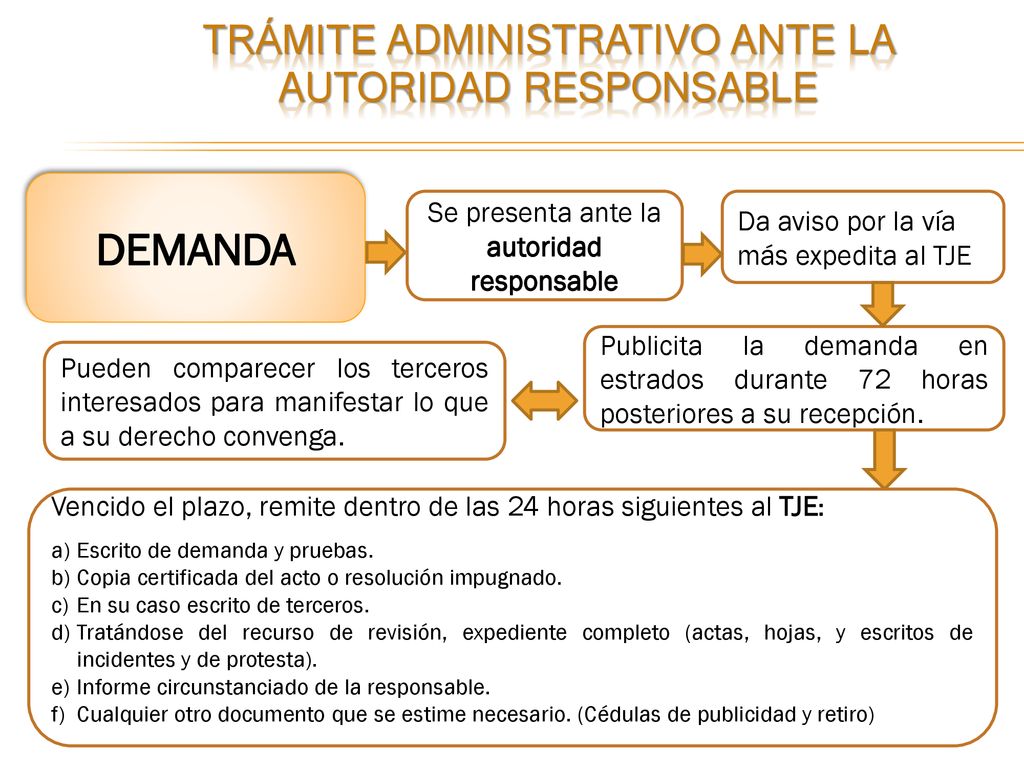 TRÁMITE ADMINISTRATIVO ANTE LA AUTORIDAD RESPONSABLE

DEMANDA

Se presenta ante la autoridad responsable

Da aviso por la vía más expedita al TJE

Publicita la demanda en estrados durante 72 horas posteriores a su recepción.

Pueden comparecer los terceros interesados para manifestar lo que a su derecho convenga.

Vencido el plazo, remite dentro de las 24 horas siguientes al TJE:

a) Escrito de demanda y pruebas.
b) Copia certificada del acto o resolución impugnado.
c) En su caso escrito de terceros.
d) Tratándose del recurso de revisión, expediente completo (actas, hojas, y escritos de incidentes y de protesta).
e) Informe circunstanciado de la responsable.
f) Cualquier otro documento que se estime necesario. (Cédulas de publicidad y retiro)